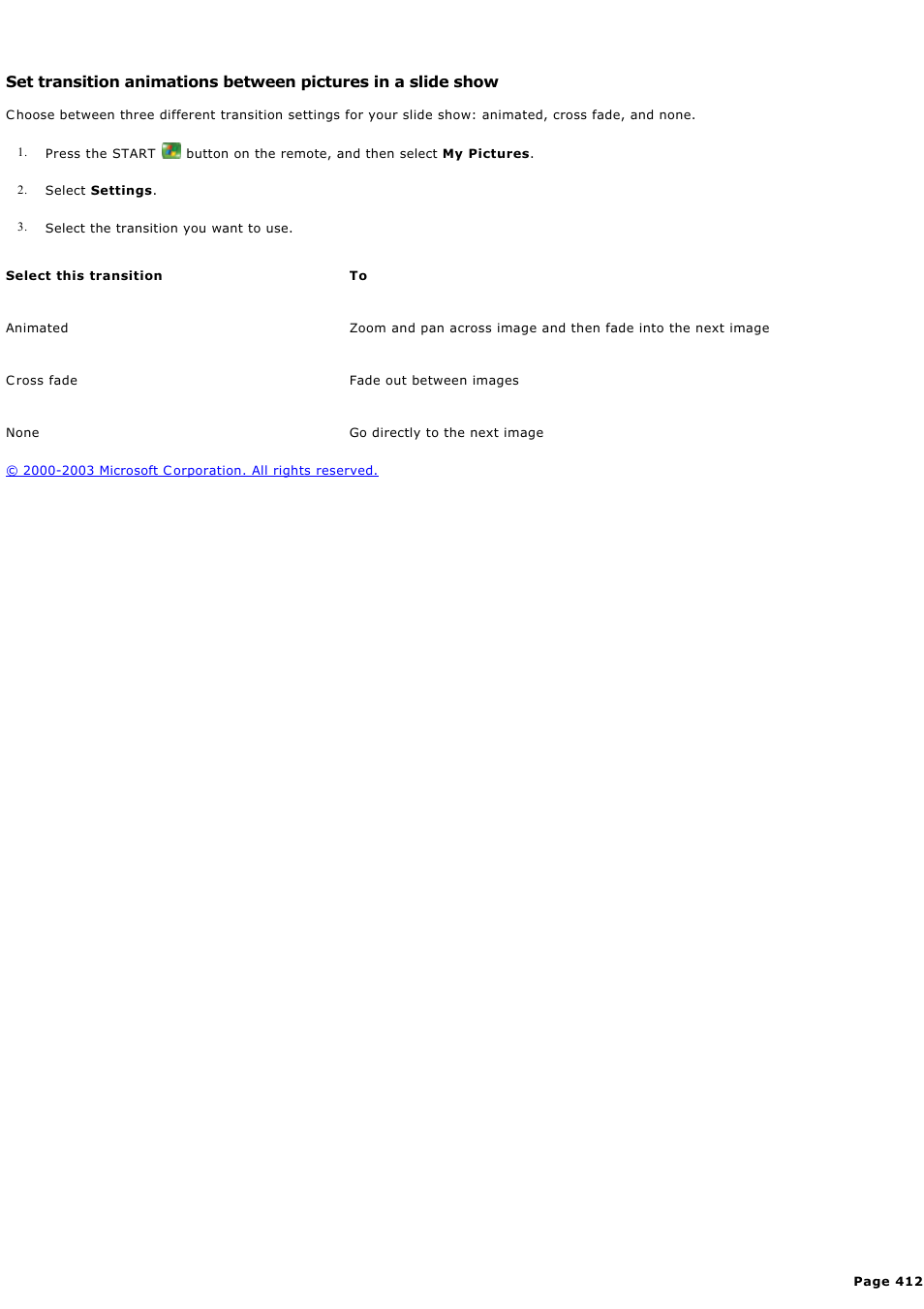 Set transition animations between pictures in a slide show

Choose between three different transition settings for your slide show: animated, cross fade, and none.

1. Press the START button on the remote, and then select My Pictures.

2. Select Settings.

3. Select the transition you want to use.

| Select this transition | To |
|---|---|
| Animated | Zoom and pan across image and then fade into the next image |
| Cross fade | Fade out between images |
| None | Go directly to the next image |

© 2000-2003 Microsoft Corporation. All rights reserved.

Page 412